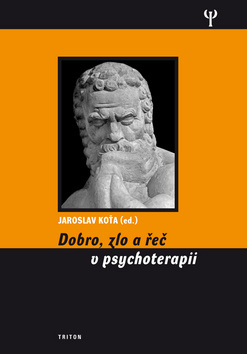 Ψ

JAROSLAV KOŤA (ed.)

Dobro, zlo a řeč v psychoterapii

TRITON